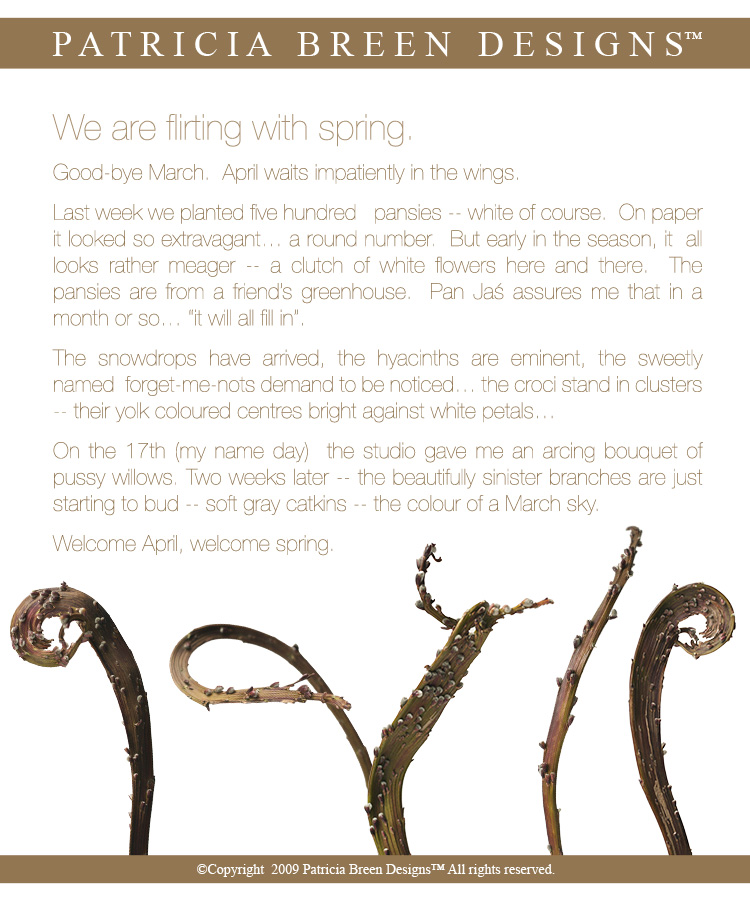 PATRICIA BREEN DESIGNS™

We are flirting with spring.

Good-bye March. April waits impatiently in the wings.

Last week we planted five hundred pansies -- white of course. On paper it looked so extravagant… a round number. But early in the season, it all looks rather meager -- a clutch of white flowers here and there. The pansies are from a friend's greenhouse. Pan Jaś assures me that in a month or so… "it will all fill in".

The snowdrops have arrived, the hyacinths are eminent, the sweetly named forget-me-nots demand to be noticed… the croci stand in clusters -- their yolk coloured centres bright against white petals…

On the 17th (my name day) the studio gave me an arcing bouquet of pussy willows. Two weeks later -- the beautifully sinister branches are just starting to bud -- soft gray catkins -- the colour of a March sky.

Welcome April, welcome spring.

©Copyright 2009 Patricia Breen Designs™ All rights reserved.